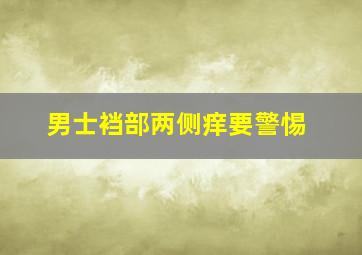 男士裆部两侧痒要警惕